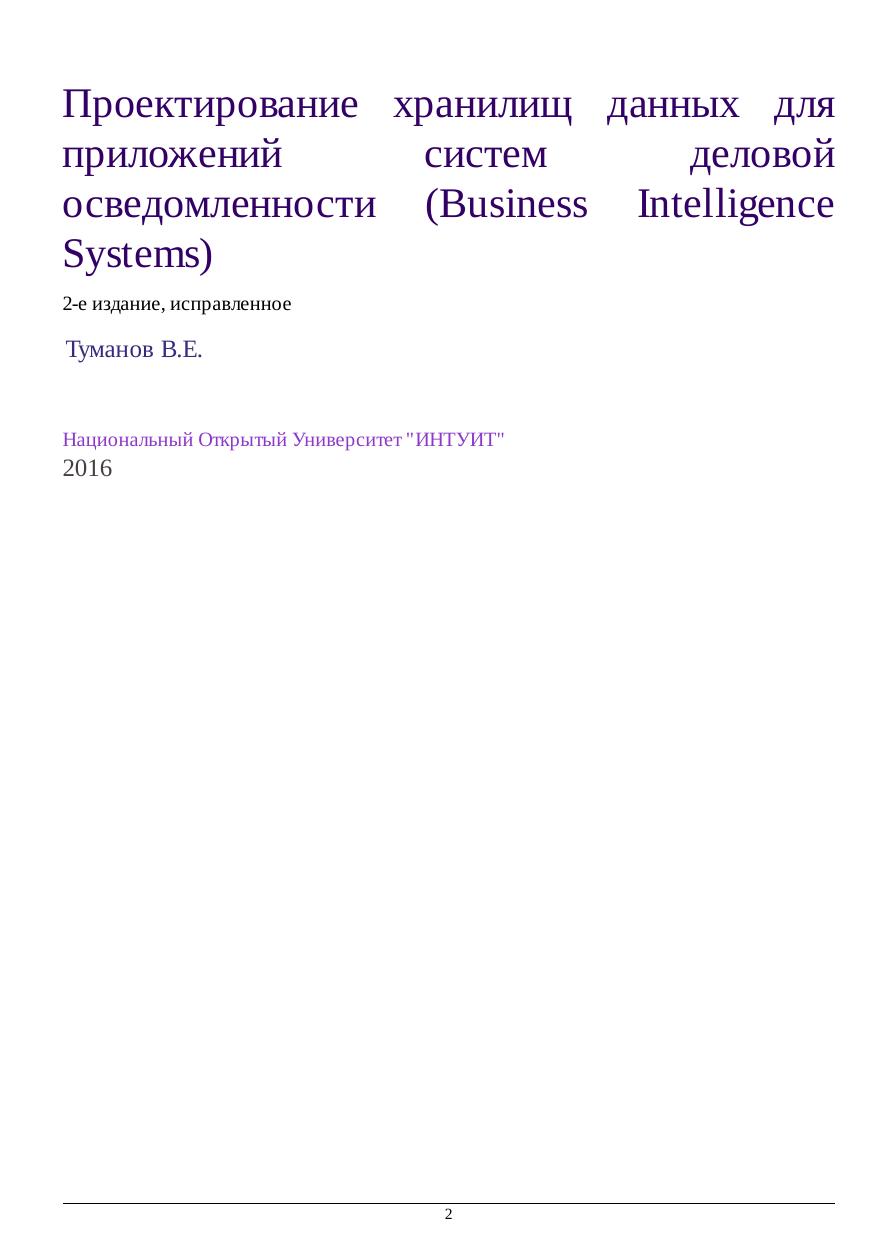 Проектирование хранилищ данных для приложений систем деловой осведомленности (Business Intelligence Systems)

2-е издание, исправленное

Туманов В.Е.

Национальный Открытый Университет "ИНТУИТ"
2016

2